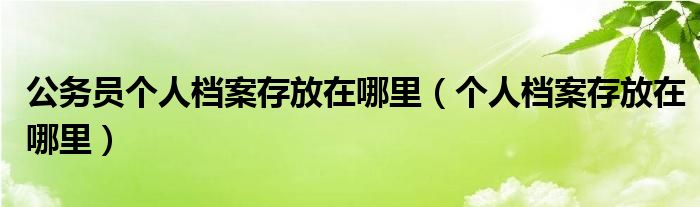 公务员个人档案存放在哪里（个人档案存放在哪里）